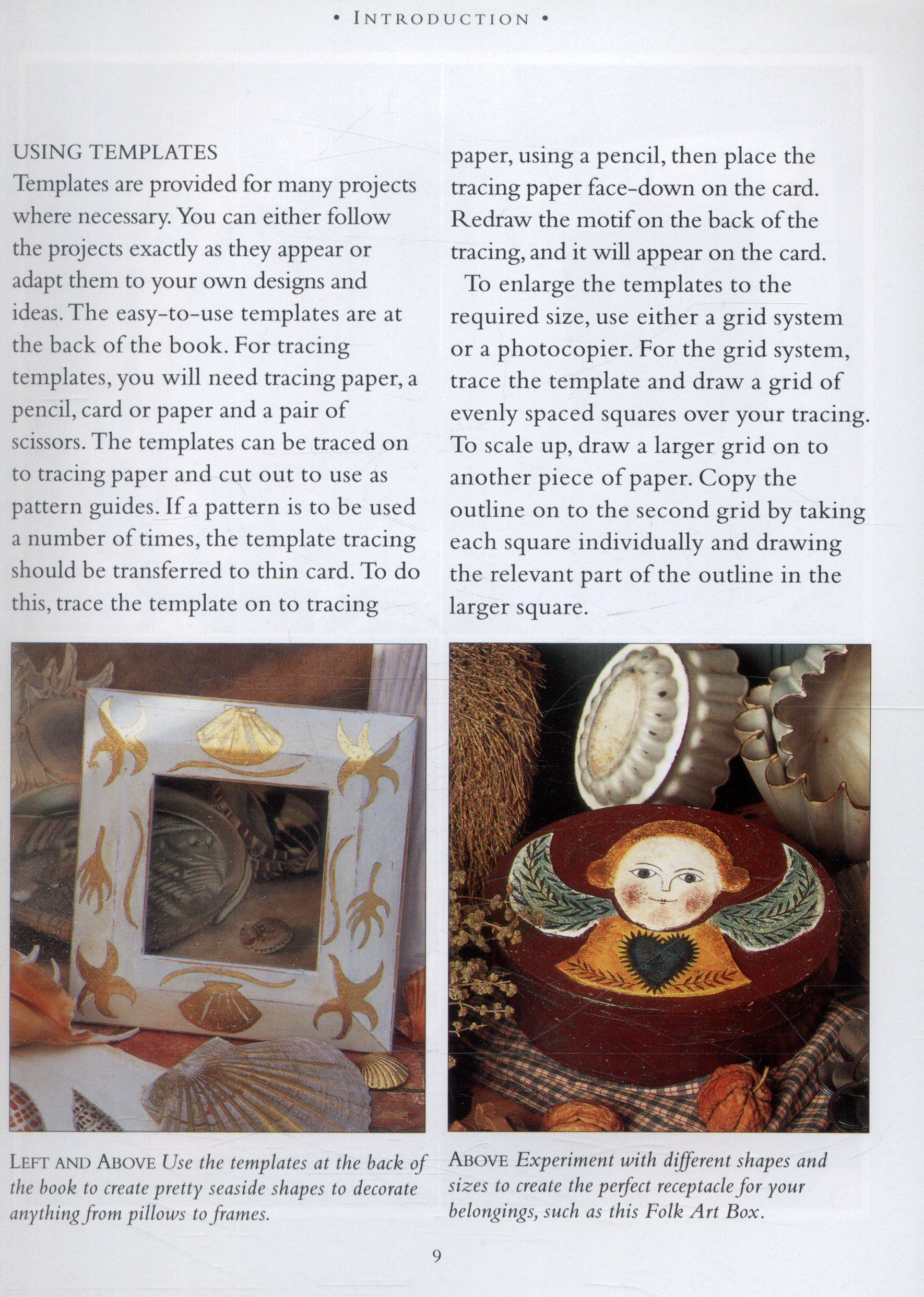 • INTRODUCTION •

USING TEMPLATES
Templates are provided for many projects where necessary. You can either follow the projects exactly as they appear or adapt them to your own designs and ideas. The easy-to-use templates are at the back of the book. For tracing templates, you will need tracing paper, a pencil, card or paper and a pair of scissors. The templates can be traced on to tracing paper and cut out to use as pattern guides. If a pattern is to be used a number of times, the template tracing should be transferred to thin card. To do this, trace the template on to tracing paper, using a pencil, then place the tracing paper face-down on the card. Redraw the motif on the back of the tracing, and it will appear on the card.

To enlarge the templates to the required size, use either a grid system or a photocopier. For the grid system, trace the template and draw a grid of evenly spaced squares over your tracing. To scale up, draw a larger grid on to another piece of paper. Copy the outline on to the second grid by taking each square individually and drawing the relevant part of the outline in the larger square.

LEFT AND ABOVE Use the templates at the back of the book to create pretty seaside shapes to decorate anything from pillows to frames.

ABOVE Experiment with different shapes and sizes to create the perfect receptacle for your belongings, such as this Folk Art Box.

9